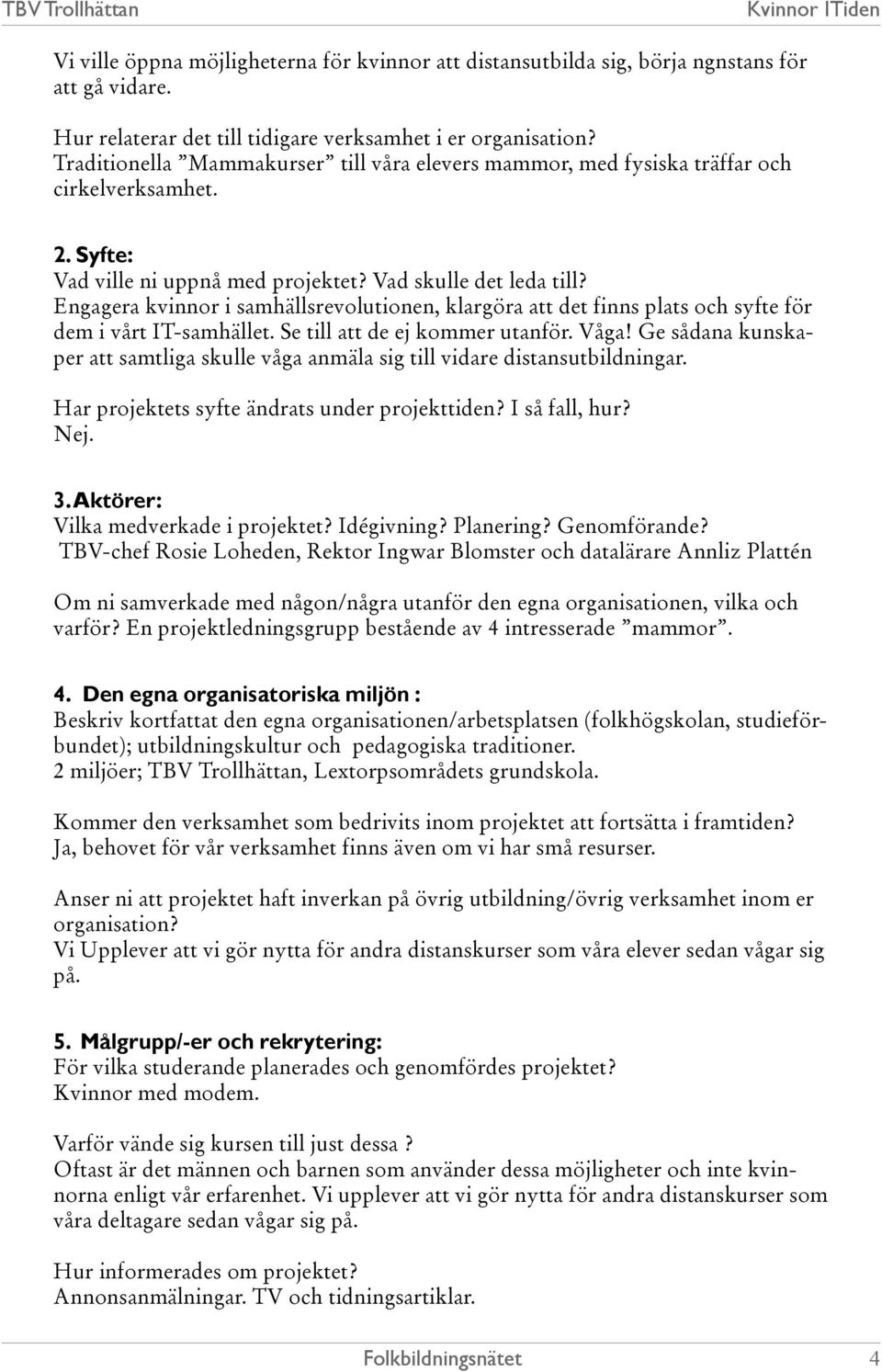 TBV Trollhättan Kvinnor ITiden

Vi ville öppna möjligheterna för kvinnor att distansutbilda sig, börja ngnstans för att gå vidare.

Hur relaterar det till tidigare verksamhet i er organisation?
Traditionella ”Mammakurser” till våra elevers mammor, med fysiska träffar och cirkelverksamhet.

2. Syfte:
Vad ville ni uppnå med projektet? Vad skulle det leda till?
Engagera kvinnor i samhällsrevolutionen, klargöra att det finns plats och syfte för dem i vårt IT-samhället. Se till att de ej kommer utanför. Våga! Ge sådana kunskaper att samtliga skulle våga anmäla sig till vidare distansutbildningar.
Har projektets syfte ändrats under projekttiden? I så fall, hur?
Nej.

3. Aktörer:
Vilka medverkade i projektet? Idégivning? Planering? Genomförande?
TBV-chef Rosie Loheden, Rektor Ingwar Blomster och datalärare Annliz Plattén

Om ni samverkade med någon/några utanför den egna organisationen, vilka och varför? En projektledningsgrupp bestående av 4 intresserade ”mammor”.

4. Den egna organisatoriska miljön :
Beskriv kortfattat den egna organisationen/arbetsplatsen (folkhögskolan, studieförbundet); utbildningskultur och pedagogiska traditioner.
2 miljöer; TBV Trollhättan, Lextorpsområdets grundskola.

Kommer den verksamhet som bedrivits inom projektet att fortsätta i framtiden?
Ja, behovet för vår verksamhet finns även om vi har små resurser.

Anser ni att projektet haft inverkan på övrig utbildning/övrig verksamhet inom er organisation?
Vi Upplever att vi gör nytta för andra distanskurser som våra elever sedan vågar sig på.

5. Målgrupp/-er och rekrytering:
För vilka studerande planerades och genomfördes projektet?
Kvinnor med modem.

Varför vände sig kursen till just dessa ?
Oftast är det männen och barnen som använder dessa möjligheter och inte kvinnorna enligt vår erfarenhet. Vi upplever att vi gör nytta för andra distanskurser som våra deltagare sedan vågar sig på.

Hur informerades om projektet?
Annonsanmälningar. TV och tidningsartiklar.

Folkbildningsnätet 4